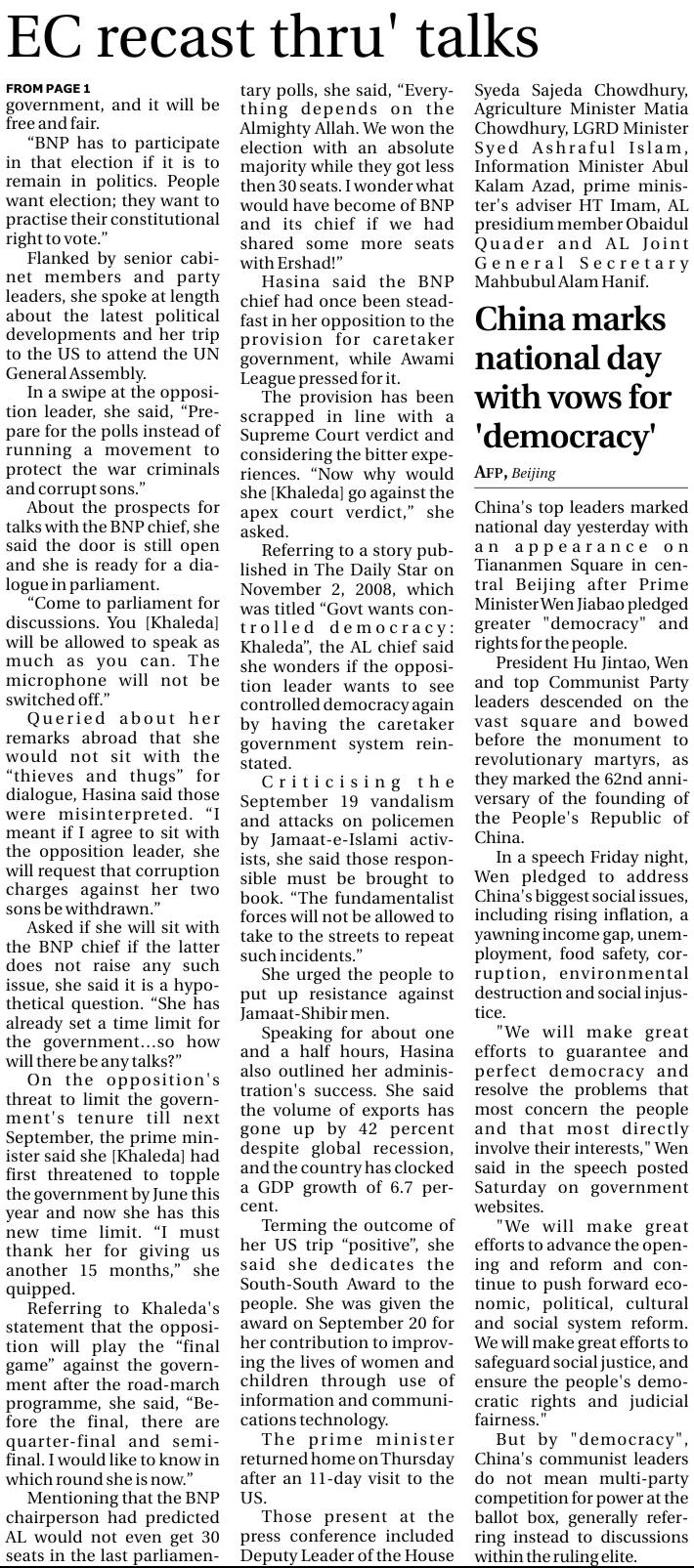 EC recast thru' talks

FROM PAGE 1
government, and it will be free and fair.

"BNP has to participate in that election if it is to remain in politics. People want election; they want to practise their constitutional right to vote."

Flanked by senior cabinet members and party leaders, she spoke at length about the latest political developments and her trip to the US to attend the UN General Assembly.

In a swipe at the opposition leader, she said, "Prepare for the polls instead of running a movement to protect the war criminals and corrupt sons."

About the prospects for talks with the BNP chief, she said the door is still open and she is ready for a dialogue in parliament.

"Come to parliament for discussions. You [Khaleda] will be allowed to speak as much as you can. The microphone will not be switched off."

Queried about her remarks abroad that she would not sit with the "thieves and thugs" for dialogue, Hasina said those were misinterpreted. "I meant if I agree to sit with the opposition leader, she will request that corruption charges against her two sons be withdrawn."

Asked if she will sit with the BNP chief if the latter does not raise any such issue, she said it is a hypothetical question. "She has already set a time limit for the government...so how will there be any talks?"

On the opposition's threat to limit the government's tenure till next September, the prime minister said she [Khaleda] had first threatened to topple the government by June this year and now she has this new time limit. "I must thank her for giving us another 15 months," she quipped.

Referring to Khaleda's statement that the opposition will play the "final game" against the government after the road-march programme, she said, "Before the final, there are quarter-final and semi-final. I would like to know in which round she is now."

Mentioning that the BNP chairperson had predicted AL would not even get 30 seats in the last parliamentary polls, she said, "Everything depends on the Almighty Allah. We won the election with an absolute majority while they got less then 30 seats. I wonder what would have become of BNP and its chief if we had shared some more seats with Ershad!"

Hasina said the BNP chief had once been steadfast in her opposition to the provision for caretaker government, while Awami League pressed for it.

The provision has been scrapped in line with a Supreme Court verdict and considering the bitter experiences. "Now why would she [Khaleda] go against the apex court verdict," she asked.

Referring to a story published in The Daily Star on November 2, 2008, which was titled "Govt wants controlled democracy: Khaleda", the AL chief said she wonders if the opposition leader wants to see controlled democracy again by having the caretaker government system reinstated.

Criticising the September 19 vandalism and attacks on policemen by Jamaat-e-Islami activists, she said those responsible must be brought to book. "The fundamentalist forces will not be allowed to take to the streets to repeat such incidents."

She urged the people to put up resistance against Jamaat-Shibir men.

Speaking for about one and a half hours, Hasina also outlined her administration's success. She said the volume of exports has gone up by 42 percent despite global recession, and the country has clocked a GDP growth of 6.7 percent.

Terming the outcome of her US trip "positive", she said she dedicates the South-South Award to the people. She was given the award on September 20 for her contribution to improving the lives of women and children through use of information and communications technology.

The prime minister returned home on Thursday after an 11-day visit to the US.

Those present at the press conference included Deputy Leader of the House Syeda Sajeda Chowdhury, Agriculture Minister Matia Chowdhury, LGRD Minister Syed Ashraful Islam, Information Minister Abul Kalam Azad, prime minister's adviser HT Imam, AL presidium member Obaidul Quader and AL Joint General Secretary Mahbubul Alam Hanif.

China marks national day with vows for 'democracy'

AFP, Beijing

China's top leaders marked national day yesterday with an appearance on Tiananmen Square in central Beijing after Prime Minister Wen Jiabao pledged greater "democracy" and rights for the people.

President Hu Jintao, Wen and top Communist Party leaders descended on the vast square and bowed before the monument to revolutionary martyrs, as they marked the 62nd anniversary of the founding of the People's Republic of China.

In a speech Friday night, Wen pledged to address China's biggest social issues, including rising inflation, a yawning income gap, unemployment, food safety, corruption, environmental destruction and social injustice.

"We will make great efforts to guarantee and perfect democracy and resolve the problems that most concern the people and that most directly involve their interests," Wen said in the speech posted Saturday on government websites.

"We will make great efforts to advance the opening and reform and continue to push forward economic, political, cultural and social system reform. We will make great efforts to safeguard social justice, and ensure the people's democratic rights and judicial fairness."

But by "democracy", China's communist leaders do not mean multi-party competition for power at the ballot box, generally referring instead to discussions within the ruling elite.